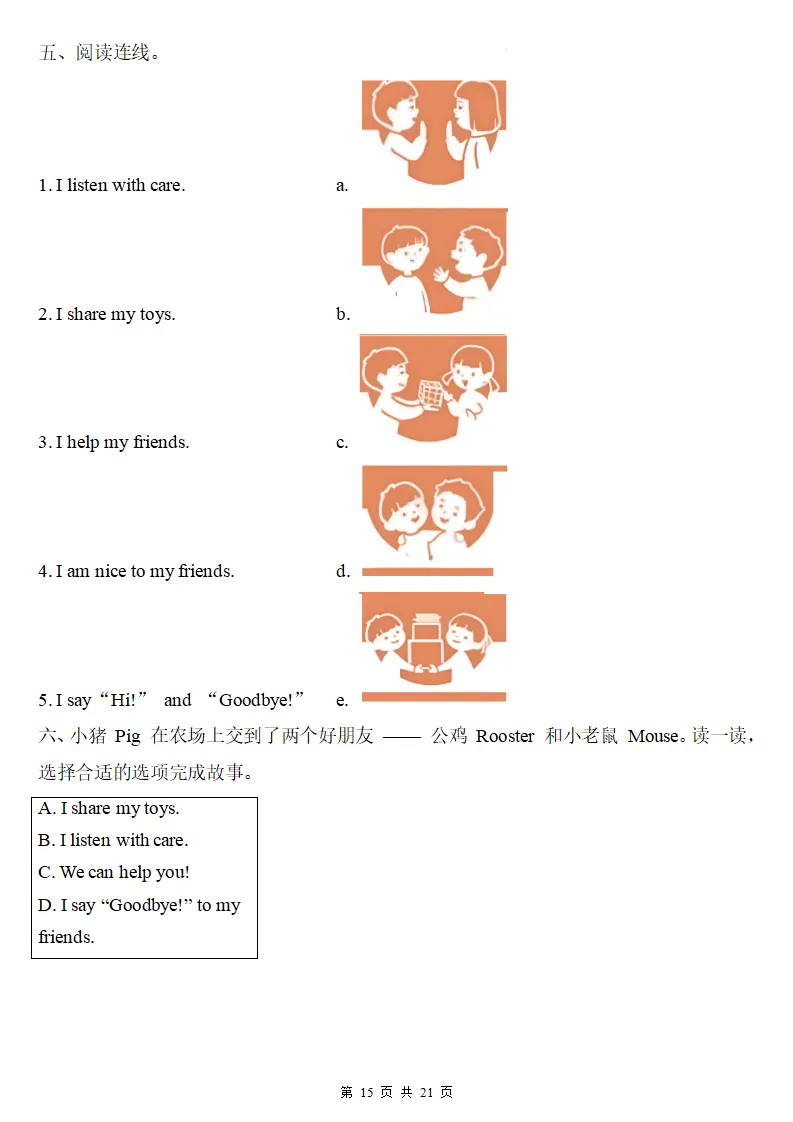 五、阅读连线。

1. I listen with care. a.

2. I share my toys. b.

3. I help my friends. c.

4. I am nice to my friends. d.

5. I say "Hi!" and "Goodbye!" e.

六、小猪Pig在农场上交到了两个好朋友——公鸡Rooster和小老鼠Mouse。读一读，选择合适的选项完成故事。

A. I share my toys.
B. I listen with care.
C. We can help you!
D. I say "Goodbye!" to my friends.

第15页 共21页